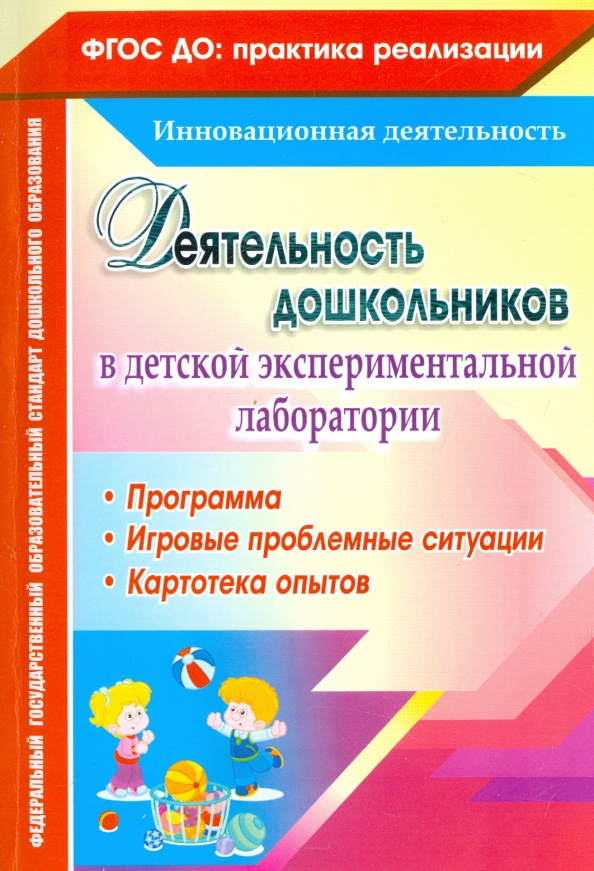 ФГОС ДО: практика реализации

ФЕДЕРАЛЬНЫЙ ГОСУДАРСТВЕННЫЙ ОБРАЗОВАТЕЛЬНЫЙ СТАНДАРТ ДОШКОЛЬНОГО ОБРАЗОВАНИЯ

Инновационная деятельность

Деятельность дошкольников

в детской экспериментальной лаборатории

• Программа
• Игровые проблемные ситуации
• Картотека опытов